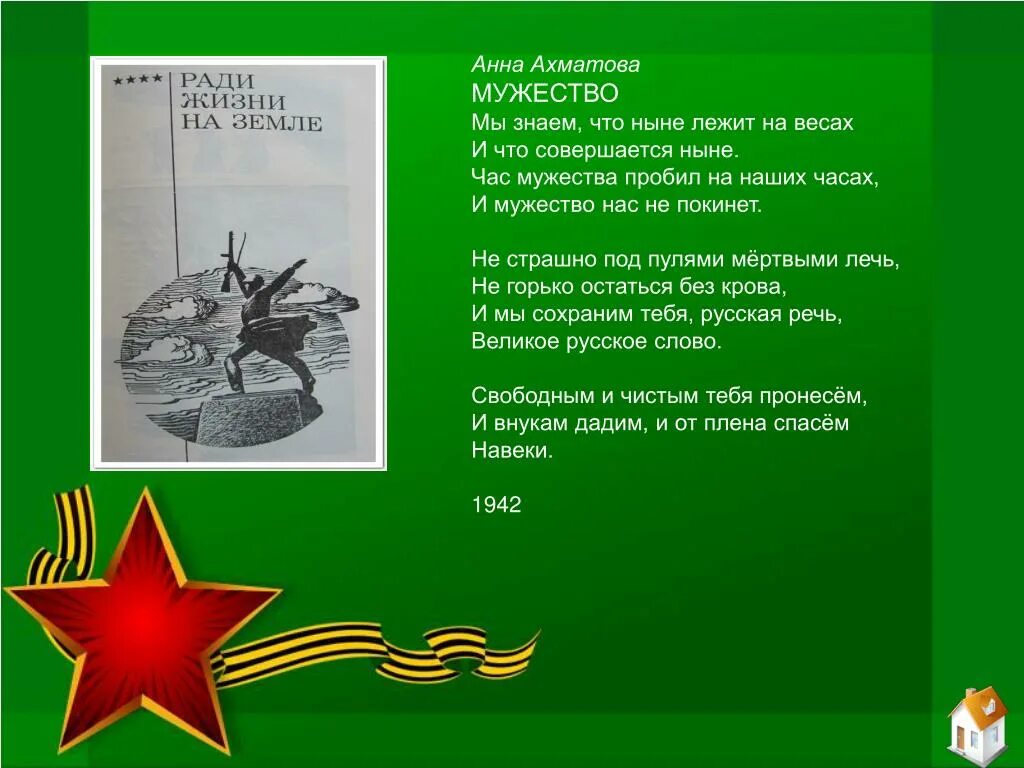 ★★★★ РАДИ ЖИЗНИ НА ЗЕМЛЕ

Анна Ахматова
МУЖЕСТВО
Мы знаем, что ныне лежит на весах
И что совершается ныне.
Час мужества пробил на наших часах,
И мужество нас не покинет.

Не страшно под пулями мёртвыми лечь,
Не горько остаться без крова,
И мы сохраним тебя, русская речь,
Великое русское слово.

Свободным и чистым тебя пронесём,
И внукам дадим, и от плена спасём
Навеки.

1942